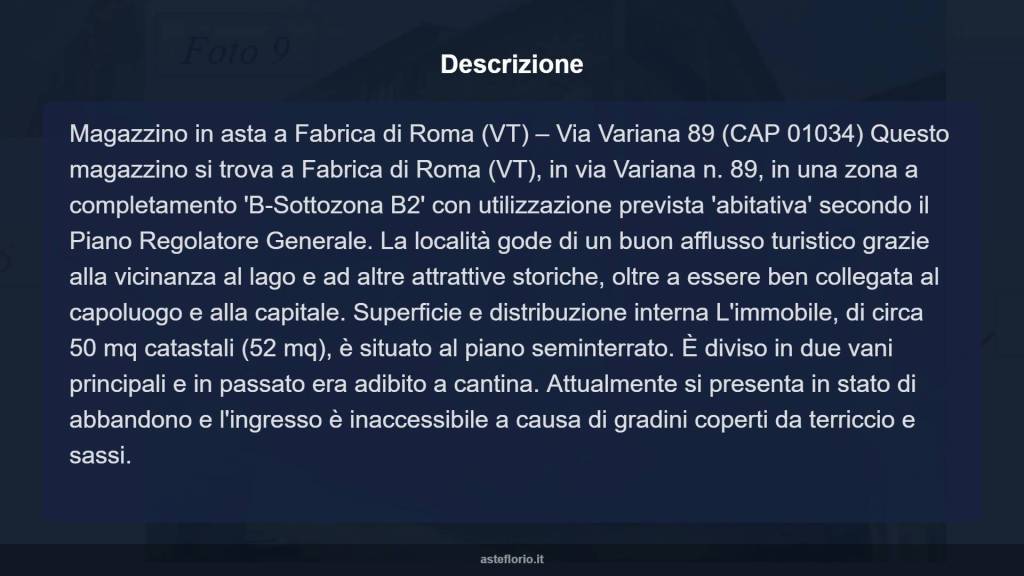 Foto 9

Descrizione

Magazzino in asta a Fabrica di Roma (VT) – Via Variana 89 (CAP 01034) Questo magazzino si trova a Fabrica di Roma (VT), in via Variana n. 89, in una zona a completamento 'B-Sottozona B2' con utilizzazione prevista 'abitativa' secondo il Piano Regolatore Generale. La località gode di un buon afflusso turistico grazie alla vicinanza al lago e ad altre attrattive storiche, oltre a essere ben collegata al capoluogo e alla capitale. Superficie e distribuzione interna L'immobile, di circa 50 mq catastali (52 mq), è situato al piano seminterrato. È diviso in due vani principali e in passato era adibito a cantina. Attualmente si presenta in stato di abbandono e l'ingresso è inaccessibile a causa di gradini coperti da terriccio e sassi.

asteflorio.it